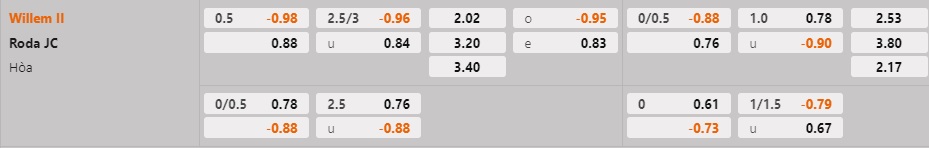 | | | | | | | | |
|---|---|---|---|---|---|---|---|
| Willem II | 0.5 -0.98 | 2.5/3 -0.96 | 2.02 | o -0.95 | 0/0.5 -0.88 | 1.0 0.78 | 2.53 |
| Roda JC | 0.88 | u 0.84 | 3.20 | e 0.83 | 0.76 | u -0.90 | 3.80 |
| Hòa | | | 3.40 | | | | 2.17 |
| | 0/0.5 0.78 | 2.5 0.76 | | | 0 0.61 | 1/1.5 -0.79 | |
| | -0.88 | u -0.88 | | | -0.73 | u 0.67 | |